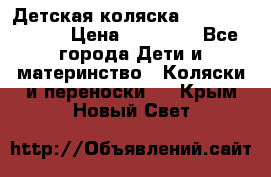 Детская коляска Цена Все города Дети и материнство Коляски и переноски Крым Новый Свет

http://Объявлений.сайт